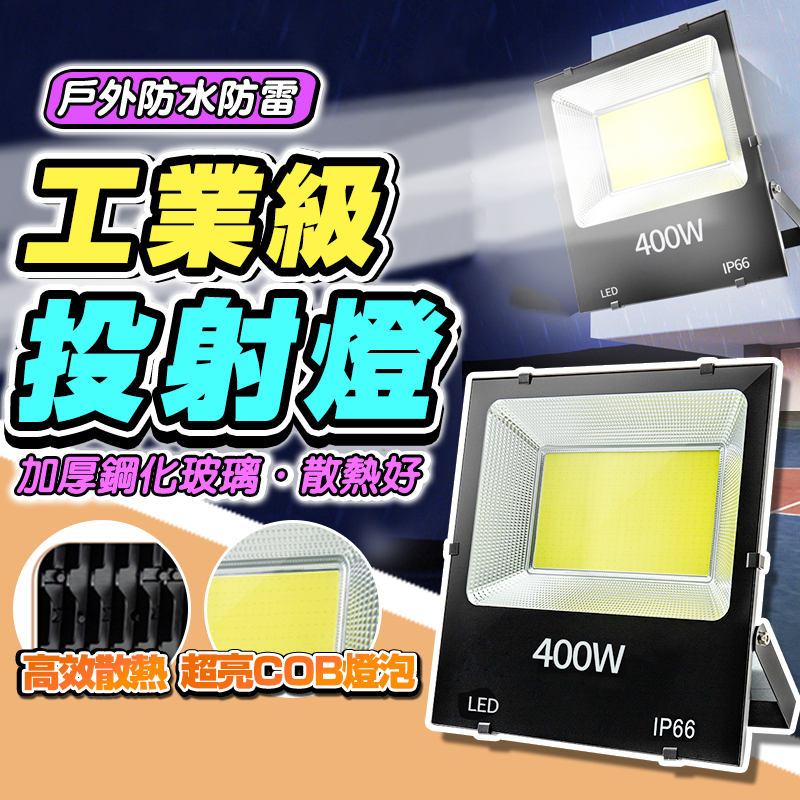 戶外防水防雷

工業級
投射燈

加厚鋼化玻璃・散熱好

400W
LED
IP66

高效散熱
超亮COB燈泡

400W
LED
IP66